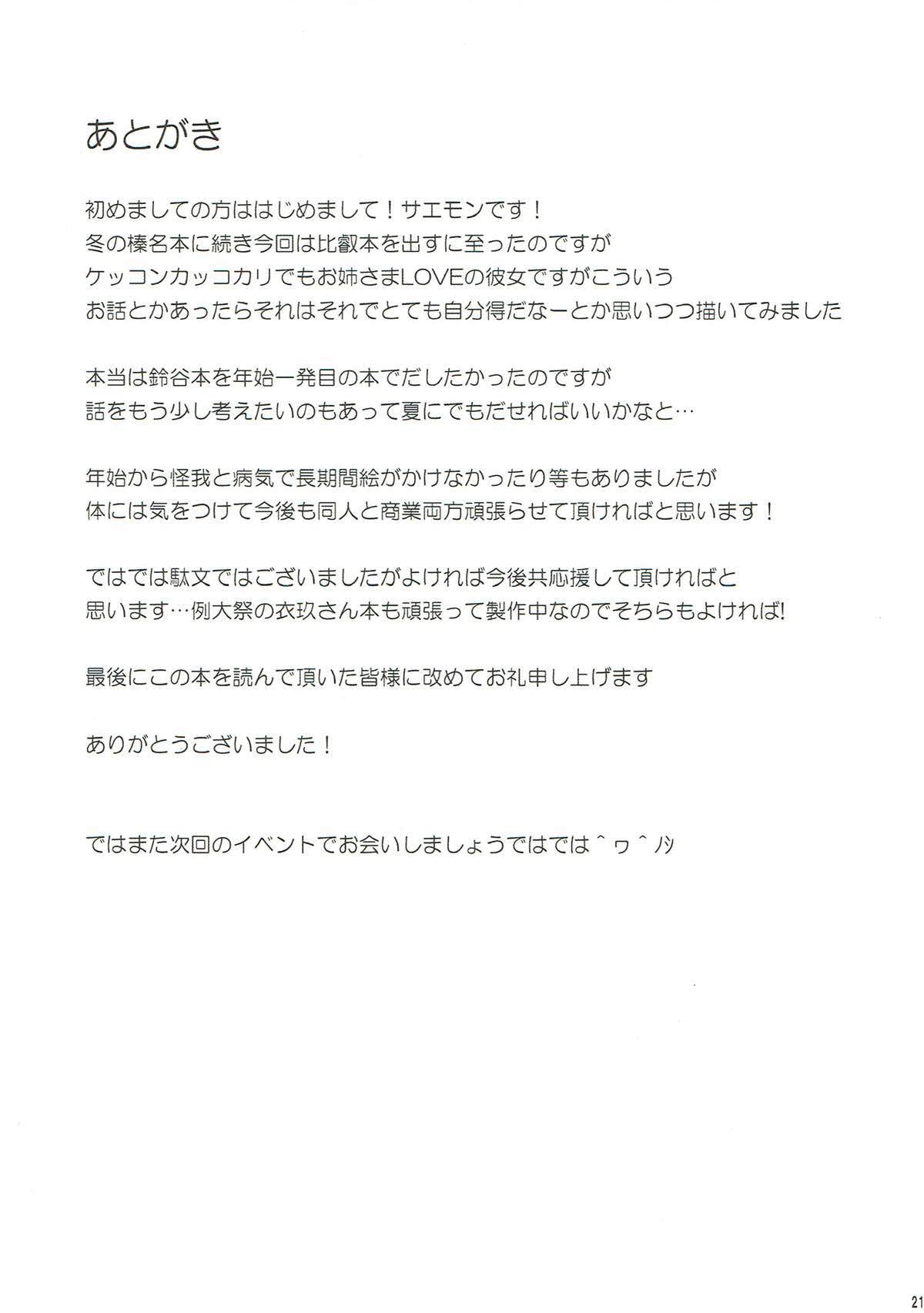 あとがき

初めましての方ははじめまして！サエモンです！
冬の榛名本に続き今回は比叡本を出すに至ったのですが
ケッコンカッコカリでもお姉さまLOVEの彼女ですがこういう
お話とかあったらそれはそれでとても自分得だなーとか思いつつ描いてみました

本当は鈴谷本を年始一発目の本でだしたかったのですが
話をもう少し考えたいのもあって夏にでもだせればいいかなと…

年始から怪我と病気で長期間絵がかけなかったり等もありましたが
体には気をつけて今後も同人と商業両方頑張らせて頂ければと思います！

ではでは駄文ではございましたがよければ今後共応援して頂ければと
思います…例大祭の衣玖さん本も頑張って製作中なのでそちらもよければ!

最後にこの本を読んで頂いた皆様に改めてお礼申し上げます

ありがとうございました！

ではまた次回のイベントでお会いしましょうではでは＾ヮ＾ﾉｼ

21